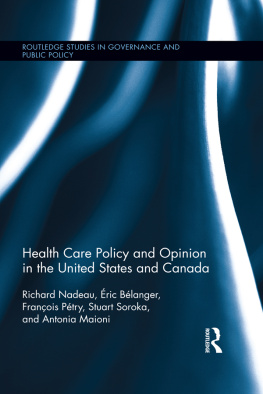 ROUTLEDGE STUDIES IN GOVERNANCE AND PUBLIC POLICY

Health Care Policy and Opinion in the United States and Canada

Richard Nadeau, Éric Bélanger, François Pétry, Stuart Soroka, and Antonia Maioni

ROUTLEDGE